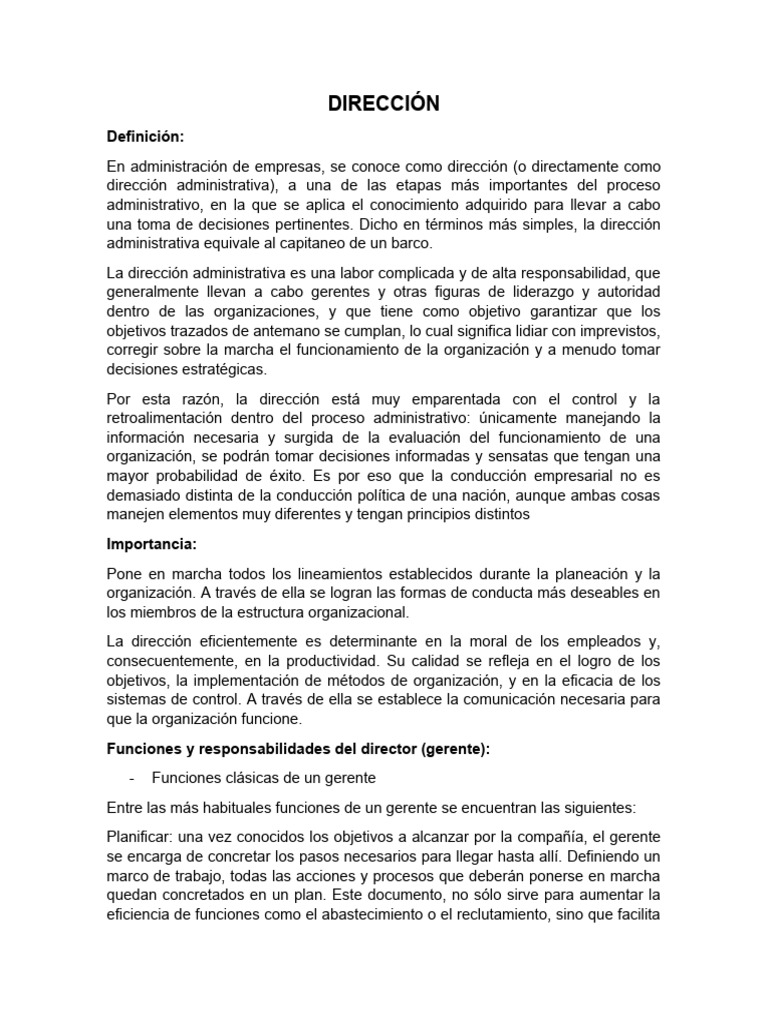 DIRECCIÓN

Definición:

En administración de empresas, se conoce como dirección (o directamente como dirección administrativa), a una de las etapas más importantes del proceso administrativo, en la que se aplica el conocimiento adquirido para llevar a cabo una toma de decisiones pertinentes. Dicho en términos más simples, la dirección administrativa equivale al capitaneo de un barco.

La dirección administrativa es una labor complicada y de alta responsabilidad, que generalmente llevan a cabo gerentes y otras figuras de liderazgo y autoridad dentro de las organizaciones, y que tiene como objetivo garantizar que los objetivos trazados de antemano se cumplan, lo cual significa lidiar con imprevistos, corregir sobre la marcha el funcionamiento de la organización y a menudo tomar decisiones estratégicas.

Por esta razón, la dirección está muy emparentada con el control y la retroalimentación dentro del proceso administrativo: únicamente manejando la información necesaria y surgida de la evaluación del funcionamiento de una organización, se podrán tomar decisiones informadas y sensatas que tengan una mayor probabilidad de éxito. Es por eso que la conducción empresarial no es demasiado distinta de la conducción política de una nación, aunque ambas cosas manejen elementos muy diferentes y tengan principios distintos

Importancia:

Pone en marcha todos los lineamientos establecidos durante la planeación y la organización. A través de ella se logran las formas de conducta más deseables en los miembros de la estructura organizacional.

La dirección eficientemente es determinante en la moral de los empleados y, consecuentemente, en la productividad. Su calidad se refleja en el logro de los objetivos, la implementación de métodos de organización, y en la eficacia de los sistemas de control. A través de ella se establece la comunicación necesaria para que la organización funcione.

Funciones y responsabilidades del director (gerente):

- Funciones clásicas de un gerente

Entre las más habituales funciones de un gerente se encuentran las siguientes:

Planificar: una vez conocidos los objetivos a alcanzar por la compañía, el gerente se encarga de concretar los pasos necesarios para llegar hasta allí. Definiendo un marco de trabajo, todas las acciones y procesos que deberán ponerse en marcha quedan concretados en un plan. Este documento, no sólo sirve para aumentar la eficiencia de funciones como el abastecimiento o el reclutamiento, sino que facilita